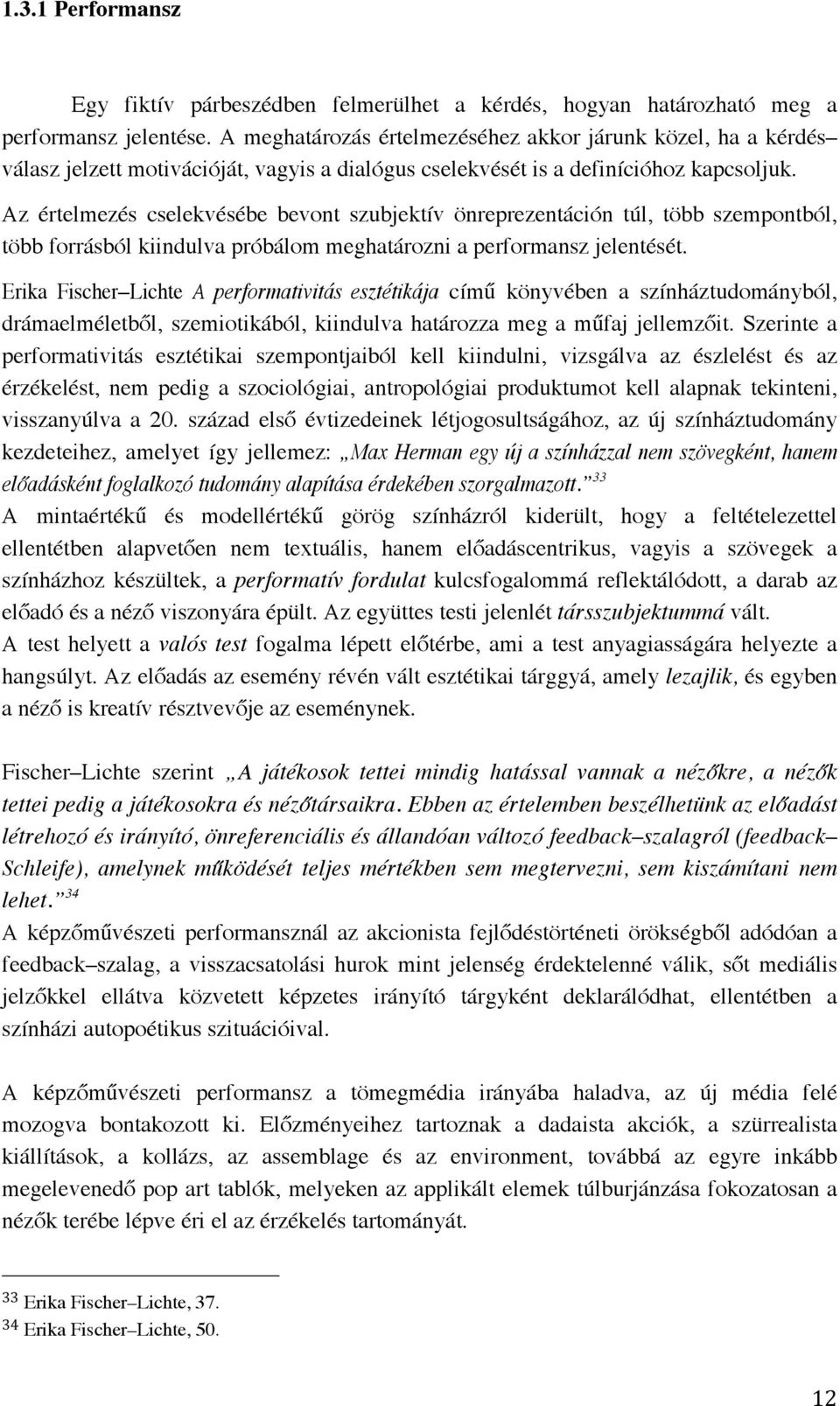 1.3.1 Performansz

Egy fiktív párbeszédben felmerülhet a kérdés, hogyan határozható meg a performansz jelentése. A meghatározás értelmezéséhez akkor járunk közel, ha a kérdés–válasz jelzett motivációját, vagyis a dialógus cselekvését is a definícióhoz kapcsoljuk.
Az értelmezés cselekvésébe bevont szubjektív önreprezentáción túl, több szempontból, több forrásból kiindulva próbálom meghatározni a performansz jelentését.
Erika Fischer–Lichte A performativitás esztétikája című könyvében a színháztudományból, drámaelméletből, szemiotikából, kiindulva határozza meg a műfaj jellemzőit. Szerinte a performativitás esztétikai szempontjaiból kell kiindulni, vizsgálva az észlelést és az érzékelést, nem pedig a szociológiai, antropológiai produktumot kell alapnak tekinteni, visszanyúlva a 20. század első évtizedeinek létjogosultságához, az új színháztudomány kezdeteihez, amelyet így jellemez: „Max Herman egy új a színházzal nem szövegként, hanem előadásként foglalkozó tudomány alapítása érdekében szorgalmazott.”$^{33}$
A mintaértékű és modellértékű görög színházról kiderült, hogy a feltételezettel ellentétben alapvetően nem textuális, hanem előadáscentrikus, vagyis a szövegek a színházhoz készültek, a performatív fordulat kulcsfogalommá reflektálódott, a darab az előadó és a néző viszonyára épült. Az együttes testi jelenlét társszubjektummá vált.
A test helyett a valós test fogalma lépett előtérbe, ami a test anyagiasságára helyezte a hangsúlyt. Az előadás az esemény révén vált esztétikai tárggyá, amely lezajlik, és egyben a néző is kreatív résztvevője az eseménynek.

Fischer–Lichte szerint „A játékosok tettei mindig hatással vannak a nézőkre, a nézők tettei pedig a játékosokra és nézőtársaikra. Ebben az értelemben beszélhetünk az előadást létrehozó és irányító, önreferenciális és állandóan változó feedback–szalagról (feedback–Schleife), amelynek működését teljes mértékben sem megtervezni, sem kiszámítani nem lehet.”$^{34}$
A képzőművészeti performansznál az akcionista fejlődéstörténeti örökségből adódóan a feedback–szalag, a visszacsatolási hurok mint jelenség érdektelenné válik, sőt mediális jelzőkkel ellátva közvetett képzetes irányító tárgyként deklarálódhat, ellentétben a színházi autopoétikus szituációival.

A képzőművészeti performansz a tömegmédia irányába haladva, az új média felé mozogva bontakozott ki. Előzményeihez tartoznak a dadaista akciók, a szürrealista kiállítások, a kollázs, az assemblage és az environment, továbbá az egyre inkább megelevenedő pop art tablók, melyeken az applikált elemek túlburjánzása fokozatosan a nézők terébe lépve éri el az érzékelés tartományát.

$^{33}$ Erika Fischer–Lichte, 37.
$^{34}$ Erika Fischer–Lichte, 50.

12